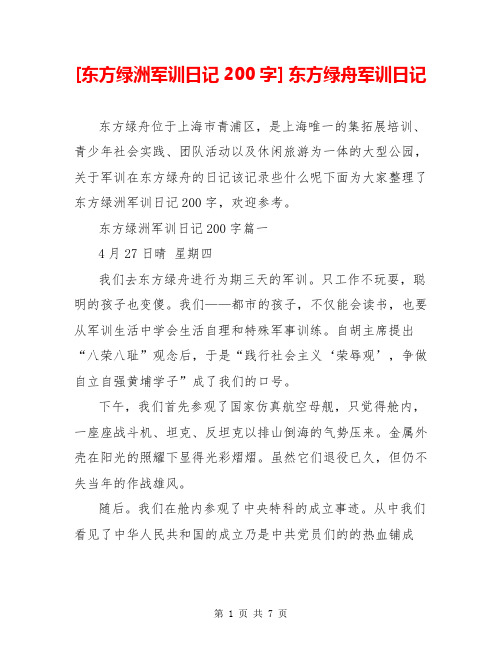 [东方绿洲军训日记 200 字] 东方绿舟军训日记

东方绿舟位于上海市青浦区，是上海唯一的集拓展培训、青少年社会实践、团队活动以及休闲旅游为一体的大型公园，关于军训在东方绿舟的日记该记录些什么呢下面为大家整理了东方绿洲军训日记 200 字，欢迎参考。

东方绿洲军训日记 200 字篇一

4 月 27 日晴 星期四

我们去东方绿舟进行为期三天的军训。只工作不玩耍，聪明的孩子也变傻。我们——都市的孩子，不仅能会读书，也要从军训生活中学会生活自理和特殊军事训练。自胡主席提出“八荣八耻”观念后，于是“践行社会主义‘荣辱观’，争做自立自强黄埔学子”成了我们的口号。

下午，我们首先参观了国家仿真航空母舰，只觉得舱内，一座座战斗机、坦克、反坦克以排山倒海的气势压来。金属外壳在阳光的照耀下显得光彩熠熠。虽然它们退役已久，但仍不失当年的作战雄风。

随后。我们在舱内参观了中央特科的成立事迹。从中我们看见了中华人民共和国的成立乃是中共党员们的的热血铺成

第 1 页 共 7 页